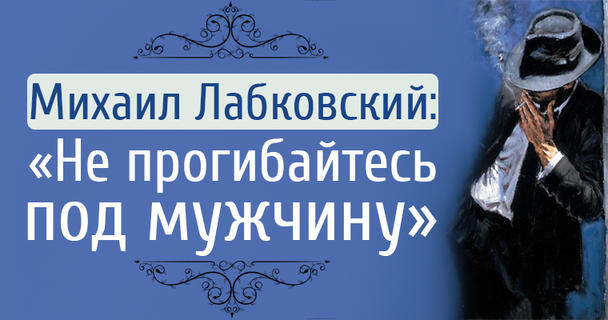 Михаил Лабковский:
«Не прогибайтесь под мужчину»